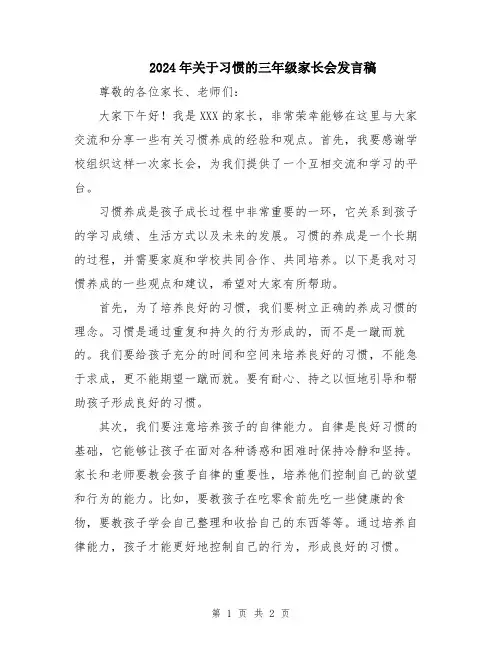 2024年关于习惯的三年级家长会发言稿

尊敬的各位家长、老师们：

大家下午好！我是XXX的家长，非常荣幸能够在这里与大家交流和分享一些有关习惯养成的经验和观点。首先，我要感谢学校组织这样一次家长会，为我们提供了一个互相交流和学习的平台。

习惯养成是孩子成长过程中非常重要的一环，它关系到孩子的学习成绩、生活方式以及未来的发展。习惯的养成是一个长期的过程，并需要家庭和学校共同合作、共同培养。以下是我对习惯养成的一些观点和建议，希望对大家有所帮助。

首先，为了培养良好的习惯，我们要树立正确的养成习惯的理念。习惯是通过重复和持久的行为形成的，而不是一蹴而就的。我们要给孩子充分的时间和空间来培养良好的习惯，不能急于求成，更不能期望一蹴而就。要有耐心、持之以恒地引导和帮助孩子形成良好的习惯。

其次，我们要注意培养孩子的自律能力。自律是良好习惯的基础，它能够让孩子在面对各种诱惑和困难时保持冷静和坚持。家长和老师要教会孩子自律的重要性，培养他们控制自己的欲望和行为的能力。比如，要教孩子在吃零食前先吃一些健康的食物，要教孩子学会自己整理和收拾自己的东西等等。通过培养自律能力，孩子才能更好地控制自己的行为，形成良好的习惯。

第 1 页 共 2 页